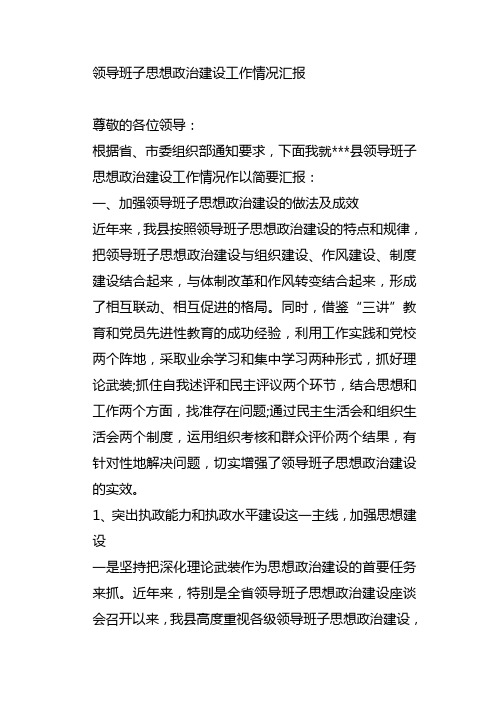 领导班子思想政治建设工作情况汇报

尊敬的各位领导：

根据省、市委组织部通知要求，下面我就***县领导班子思想政治建设工作情况作以简要汇报：

一、加强领导班子思想政治建设的做法及成效

近年来，我县按照领导班子思想政治建设的特点和规律，把领导班子思想政治建设与组织建设、作风建设、制度建设结合起来，与体制改革和作风转变结合起来，形成了相互联动、相互促进的格局。同时，借鉴“三讲”教育和党员先进性教育的成功经验，利用工作实践和党校两个阵地，采取业余学习和集中学习两种形式，抓好理论武装;抓住自我述评和民主评议两个环节，结合思想和工作两个方面，找准存在问题;通过民主生活会和组织生活会两个制度，运用组织考核和群众评价两个结果，有针对性地解决问题，切实增强了领导班子思想政治建设的实效。

1、突出执政能力和执政水平建设这一主线，加强思想建设

一是坚持把深化理论武装作为思想政治建设的首要任务来抓。近年来，特别是全省领导班子思想政治建设座谈会召开以来，我县高度重视各级领导班子思想政治建设，